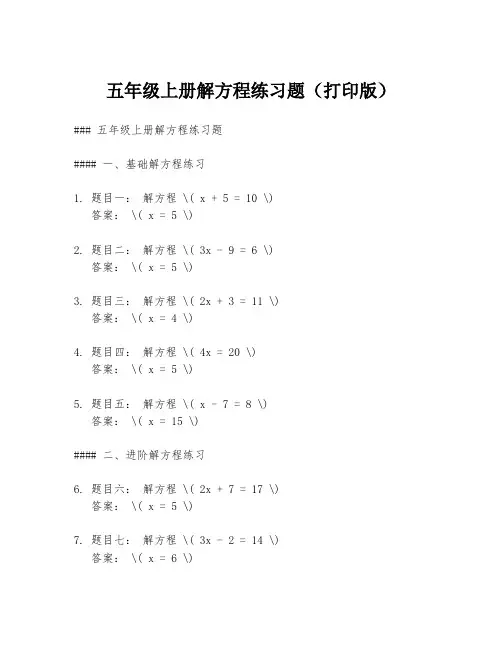 五年级上册解方程练习题（打印版）

### 五年级上册解方程练习题

#### 一、基础解方程练习

1. 题目一： 解方程 \( x + 5 = 10 \)
答案： \( x = 5 \)

2. 题目二： 解方程 \( 3x - 9 = 6 \)
答案： \( x = 5 \)

3. 题目三： 解方程 \( 2x + 3 = 11 \)
答案： \( x = 4 \)

4. 题目四： 解方程 \( 4x = 20 \)
答案： \( x = 5 \)

5. 题目五： 解方程 \( x - 7 = 8 \)
答案： \( x = 15 \)

#### 二、进阶解方程练习

6. 题目六： 解方程 \( 2x + 7 = 17 \)
答案： \( x = 5 \)

7. 题目七： 解方程 \( 3x - 2 = 14 \)
答案： \( x = 6 \)